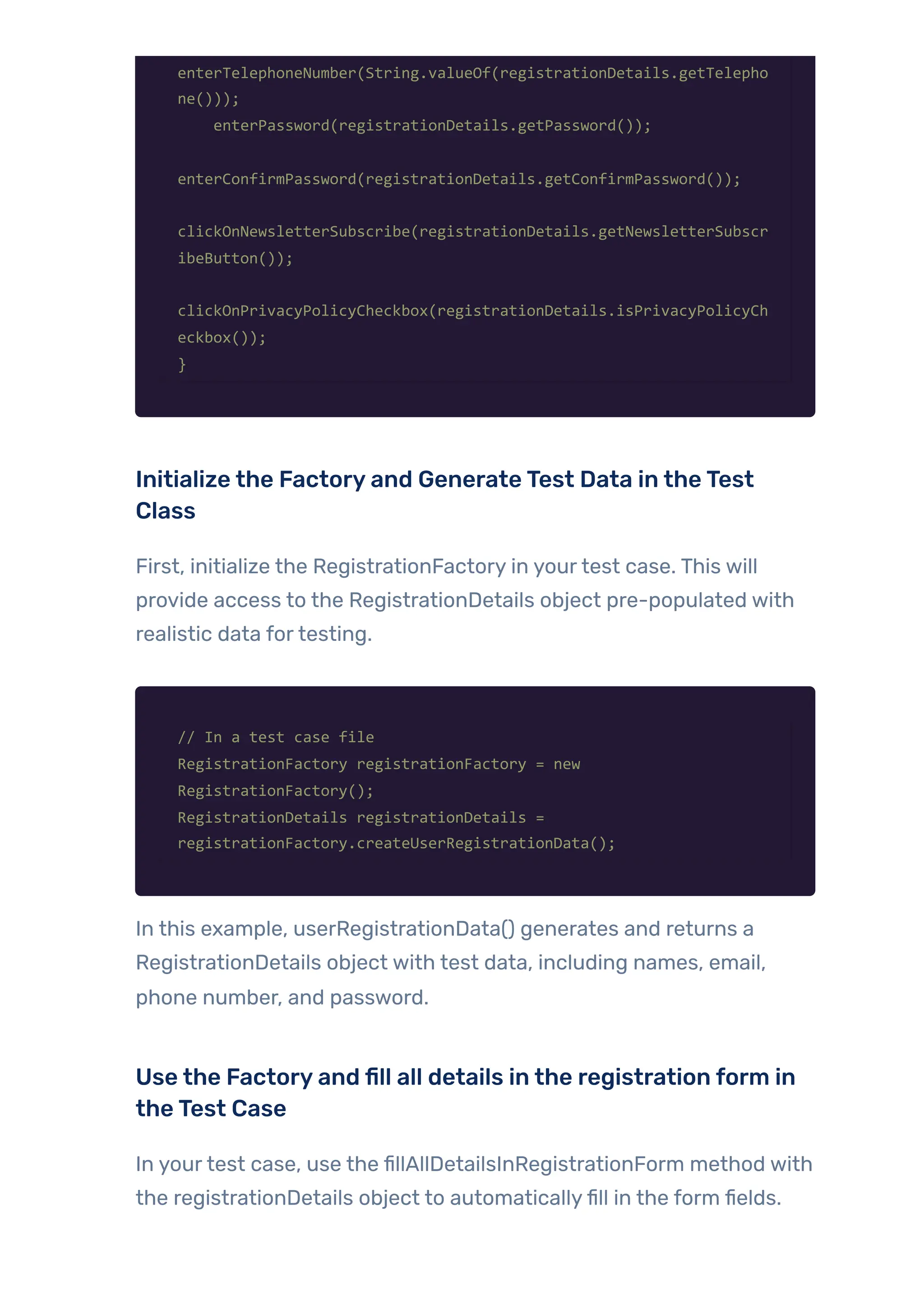 enterTelephoneNumber(String.valueOf(registrationDetails.getTelephone()));
    enterPassword(registrationDetails.getPassword());

enterConfirmPassword(registrationDetails.getConfirmPassword());

clickOnNewsletterSubscribe(registrationDetails.getNewsletterSubscribeButton());

clickOnPrivacyPolicyCheckbox(registrationDetails.isPrivacyPolicyCheckbox());
}

Initialize the Factory and Generate Test Data in the Test Class

First, initialize the RegistrationFactory in your test case. This will provide access to the RegistrationDetails object pre-populated with realistic data for testing.

// In a test case file
RegistrationFactory registrationFactory = new RegistrationFactory();
RegistrationDetails registrationDetails = registrationFactory.createUserRegistrationData();

In this example, userRegistrationData() generates and returns a RegistrationDetails object with test data, including names, email, phone number, and password.

Use the Factory and fill all details in the registration form in the Test Case

In your test case, use the fillAllDetailsInRegistrationForm method with the registrationDetails object to automatically fill in the form fields.